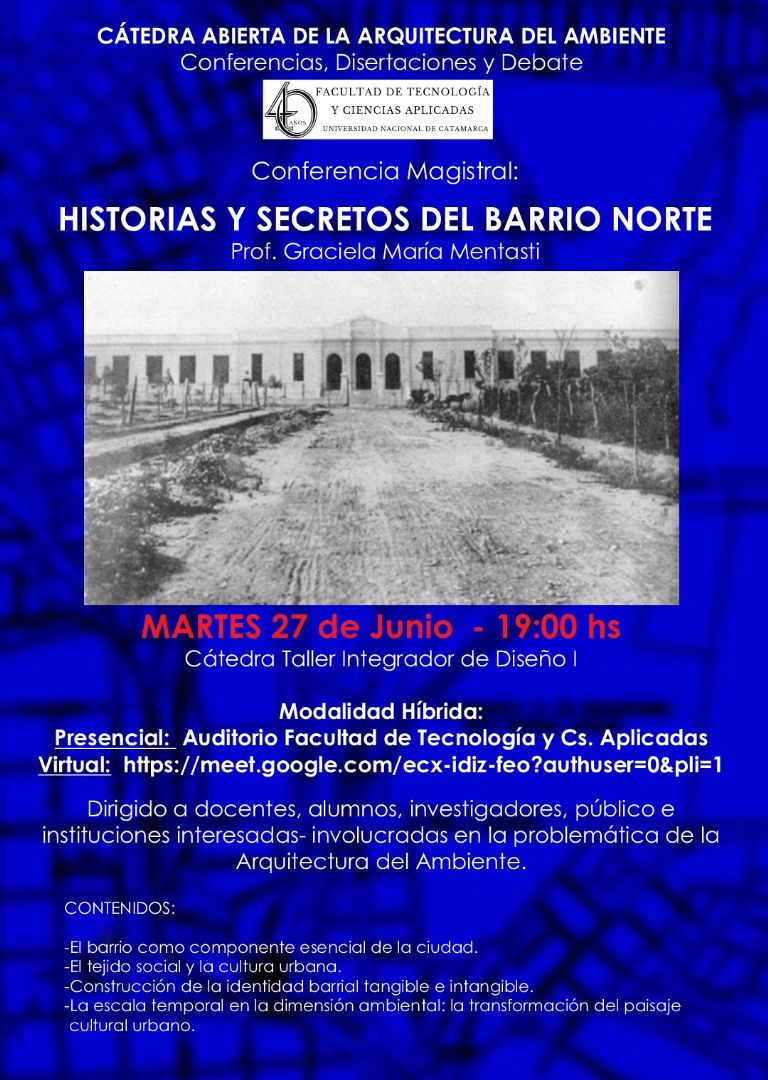 CÁTEDRA ABIERTA DE LA ARQUITECTURA DEL AMBIENTE
Conferencias, Disertaciones y Debate

40 AÑOS
FACULTAD DE TECNOLOGÍA
Y CIENCIAS APLICADAS
UNIVERSIDAD NACIONAL DE CATAMARCA

Conferencia Magistral:

HISTORIAS Y SECRETOS DEL BARRIO NORTE
Prof. Graciela María Mentasti

MARTES 27 de Junio - 19:00 hs
Cátedra Taller Integrador de Diseño I

Modalidad Híbrida:
Presencial: Auditorio Facultad de Tecnología y Cs. Aplicadas
Virtual: https://meet.google.com/ecx-idiz-feo?authuser=0&pli=1

Dirigido a docentes, alumnos, investigadores, público e instituciones interesadas- involucradas en la problemática de la Arquitectura del Ambiente.

CONTENIDOS:

-El barrio como componente esencial de la ciudad.
-El tejido social y la cultura urbana.
-Construcción de la identidad barrial tangible e intangible.
-La escala temporal en la dimensión ambiental: la transformación del paisaje cultural urbano.